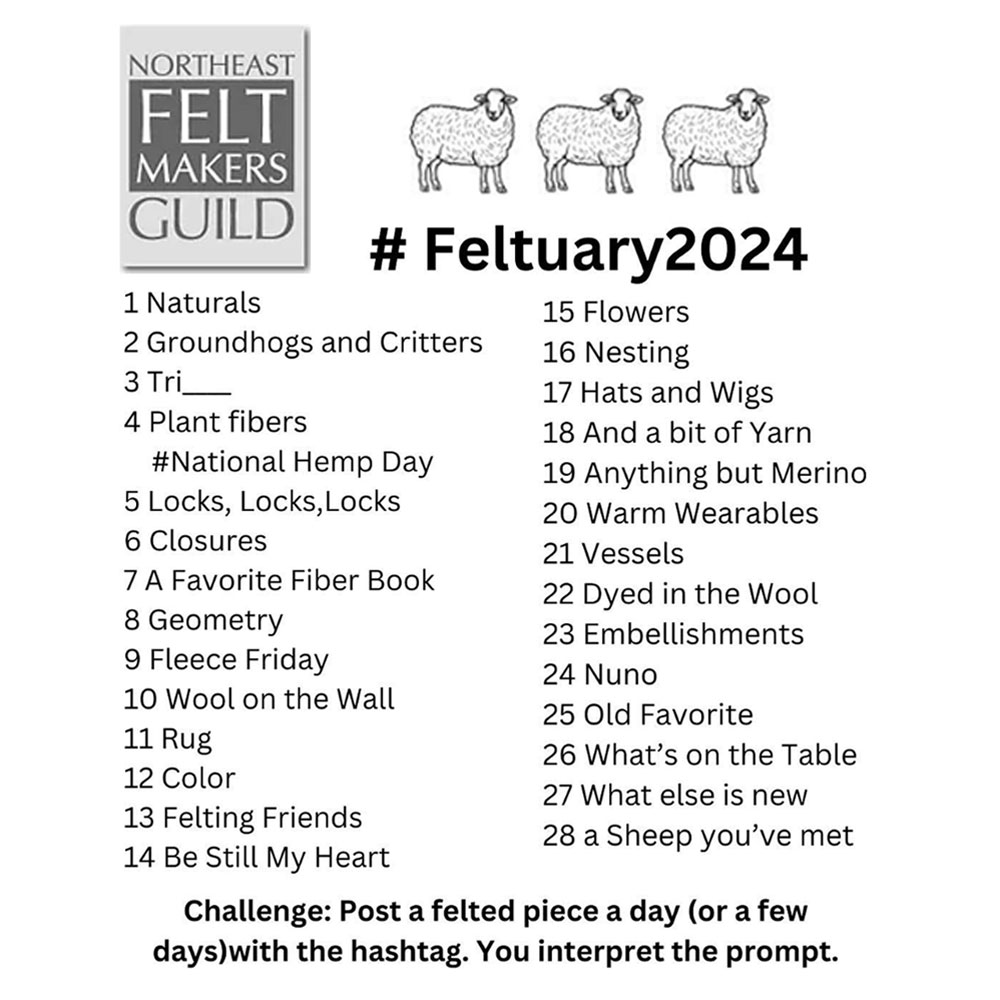 NORTHEAST
FELT
MAKERS
GUILD

# Feltuary2024

1 Naturals
2 Groundhogs and Critters
3 Tri___
4 Plant fibers
#National Hemp Day
5 Locks, Locks,Locks
6 Closures
7 A Favorite Fiber Book
8 Geometry
9 Fleece Friday
10 Wool on the Wall
11 Rug
12 Color
13 Felting Friends
14 Be Still My Heart

15 Flowers
16 Nesting
17 Hats and Wigs
18 And a bit of Yarn
19 Anything but Merino
20 Warm Wearables
21 Vessels
22 Dyed in the Wool
23 Embellishments
24 Nuno
25 Old Favorite
26 What's on the Table
27 What else is new
28 a Sheep you've met

Challenge: Post a felted piece a day (or a few days)with the hashtag. You interpret the prompt.